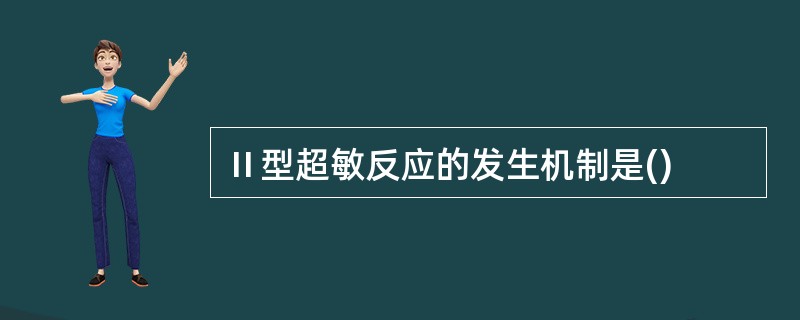 II 型超敏反应的发生机制是()